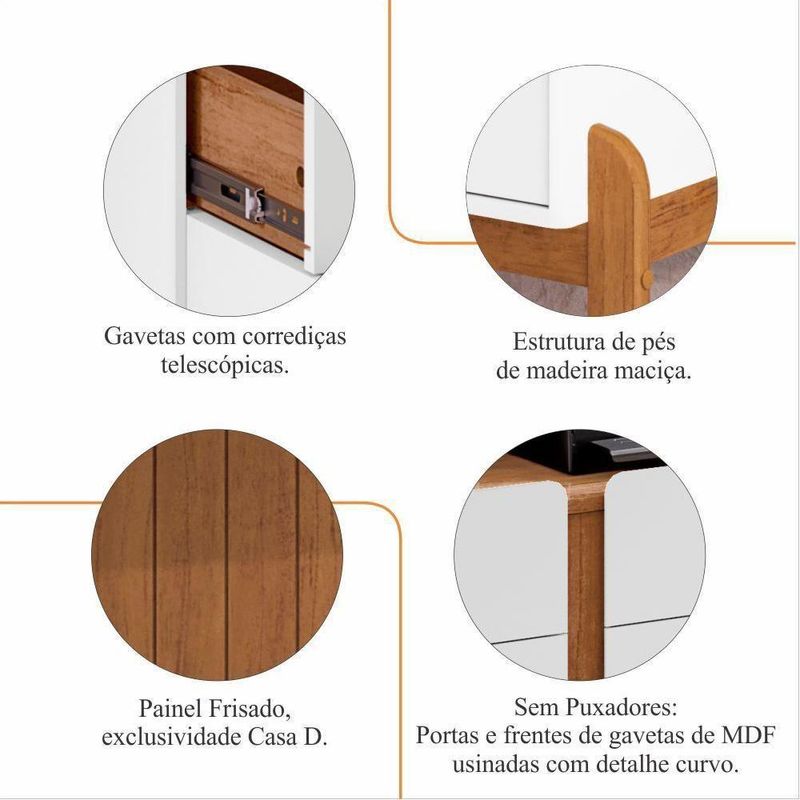 Gavetas com corrediças telescópicas.

Estrutura de pés de madeira maciça.

Painel Frisado, exclusividade Casa D.

Sem Puxadores:
Portas e frentes de gavetas de MDF usinadas com detalhe curvo.